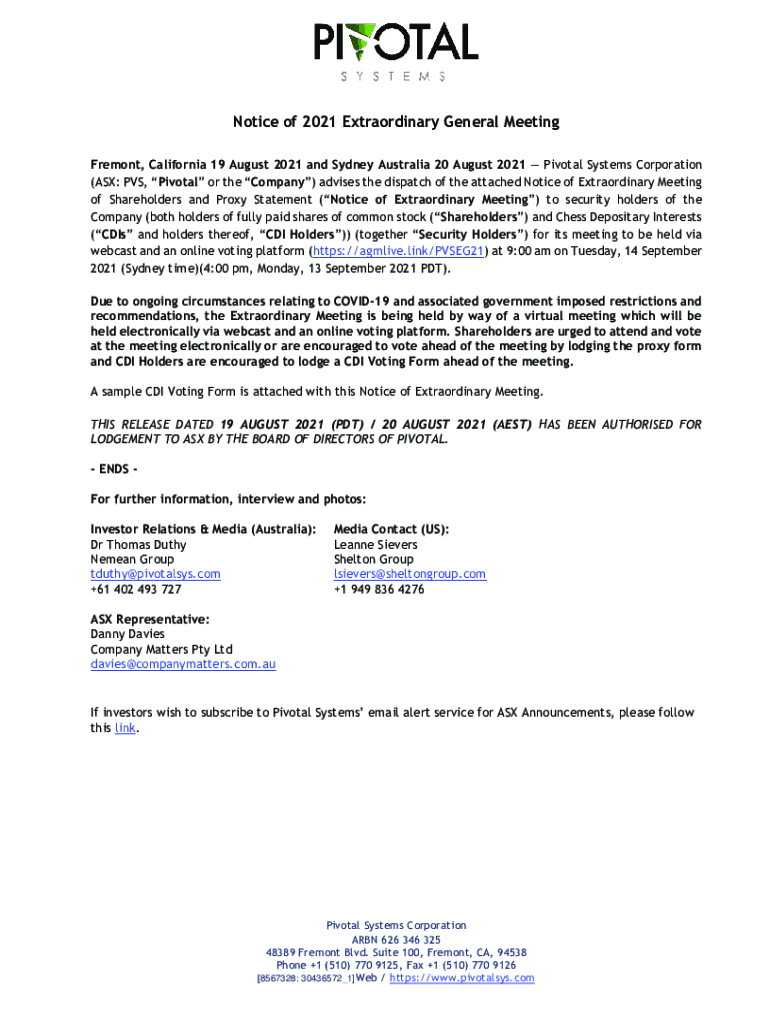 PIVOTAL
SYSTEMS

Notice of 2021 Extraordinary General Meeting

Fremont, California 19 August 2021 and Sydney Australia 20 August 2021 — Pivotal Systems Corporation (ASX: PVS, "Pivotal" or the "Company") advises the dispatch of the attached Notice of Extraordinary Meeting of Shareholders and Proxy Statement ("Notice of Extraordinary Meeting") to security holders of the Company (both holders of fully paid shares of common stock ("Shareholders") and Chess Depositary Interests ("CDIs" and holders thereof, "CDI Holders")) (together "Security Holders") for its meeting to be held via webcast and an online voting platform (https://agmlive.link/PVSEG21) at 9:00 am on Tuesday, 14 September 2021 (Sydney time)(4:00 pm, Monday, 13 September 2021 PDT).

Due to ongoing circumstances relating to COVID-19 and associated government imposed restrictions and recommendations, the Extraordinary Meeting is being held by way of a virtual meeting which will be held electronically via webcast and an online voting platform. Shareholders are urged to attend and vote at the meeting electronically or are encouraged to vote ahead of the meeting by lodging the proxy form and CDI Holders are encouraged to lodge a CDI Voting Form ahead of the meeting.

A sample CDI Voting Form is attached with this Notice of Extraordinary Meeting.

THIS RELEASE DATED 19 AUGUST 2021 (PDT) / 20 AUGUST 2021 (AEST) HAS BEEN AUTHORISED FOR LODGEMENT TO ASX BY THE BOARD OF DIRECTORS OF PIVOTAL.

- ENDS -

For further information, interview and photos:

Investor Relations & Media (Australia):
Dr Thomas Duthy
Nemean Group
tduthy@pivotalsys.com
+61 402 493 727

Media Contact (US):
Leanne Sievers
Shelton Group
lsievers@sheltongroup.com
+1 949 836 4276

ASX Representative:
Danny Davies
Company Matters Pty Ltd
davies@companymatters.com.au

If investors wish to subscribe to Pivotal Systems' email alert service for ASX Announcements, please follow this link.

Pivotal Systems Corporation
ARBN 626 346 325
48389 Fremont Blvd. Suite 100, Fremont, CA, 94538
Phone +1 (510) 770 9125, Fax +1 (510) 770 9126
[8567328: 30436572_1]Web / https://www.pivotalsys.com